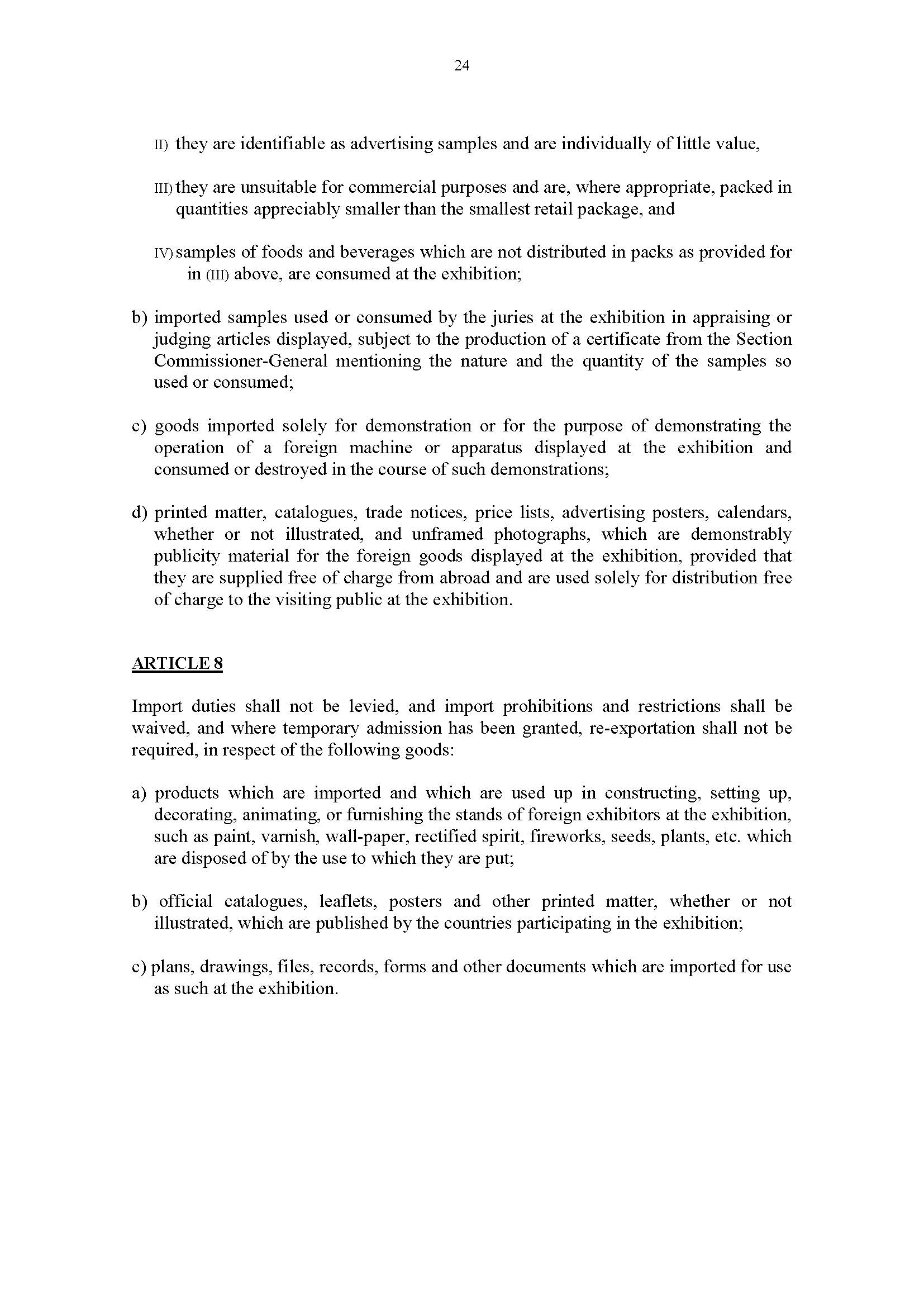 24

II) they are identifiable as advertising samples and are individually of little value,

III) they are unsuitable for commercial purposes and are, where appropriate, packed in quantities appreciably smaller than the smallest retail package, and

IV) samples of foods and beverages which are not distributed in packs as provided for in (III) above, are consumed at the exhibition;

b) imported samples used or consumed by the juries at the exhibition in appraising or judging articles displayed, subject to the production of a certificate from the Section Commissioner-General mentioning the nature and the quantity of the samples so used or consumed;

c) goods imported solely for demonstration or for the purpose of demonstrating the operation of a foreign machine or apparatus displayed at the exhibition and consumed or destroyed in the course of such demonstrations;

d) printed matter, catalogues, trade notices, price lists, advertising posters, calendars, whether or not illustrated, and unframed photographs, which are demonstrably publicity material for the foreign goods displayed at the exhibition, provided that they are supplied free of charge from abroad and are used solely for distribution free of charge to the visiting public at the exhibition.

ARTICLE 8

Import duties shall not be levied, and import prohibitions and restrictions shall be waived, and where temporary admission has been granted, re-exportation shall not be required, in respect of the following goods:

a) products which are imported and which are used up in constructing, setting up, decorating, animating, or furnishing the stands of foreign exhibitors at the exhibition, such as paint, varnish, wall-paper, rectified spirit, fireworks, seeds, plants, etc. which are disposed of by the use to which they are put;

b) official catalogues, leaflets, posters and other printed matter, whether or not illustrated, which are published by the countries participating in the exhibition;

c) plans, drawings, files, records, forms and other documents which are imported for use as such at the exhibition.